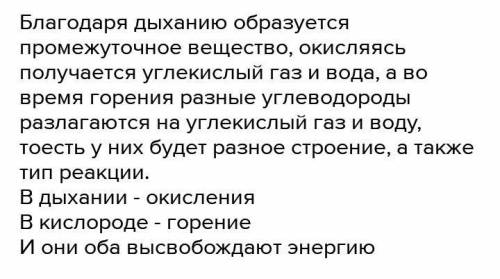 Благодаря дыханию образуется промежуточное вещество, окисляясь получается углекислый газ и вода, а во время горения разные углеводороды разлагаются на углекислый газ и воду, тоесть у них будет разное строение, а также тип реакции.
В дыхании - окисления
В кислороде - горение
И они оба высвобождают энергию